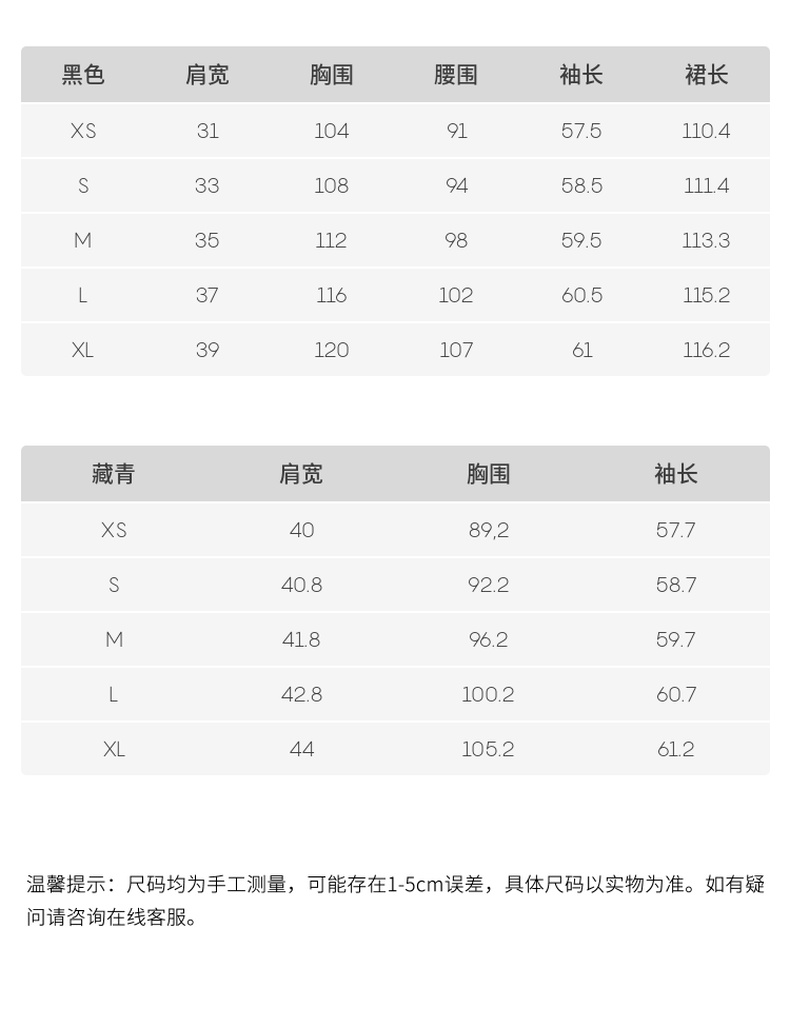 | 黑色 | 肩宽 | 胸围 | 腰围 | 袖长 | 裙长 |
|---|---|---|---|---|---|
| XS | 31 | 104 | 91 | 57.5 | 110.4 |
| S | 33 | 108 | 94 | 58.5 | 111.4 |
| M | 35 | 112 | 98 | 59.5 | 113.3 |
| L | 37 | 116 | 102 | 60.5 | 115.2 |
| XL | 39 | 120 | 107 | 61 | 116.2 |

| 藏青 | 肩宽 | 胸围 | 袖长 |
|---|---|---|---|
| XS | 40 | 89,2 | 57.7 |
| S | 40.8 | 92.2 | 58.7 |
| M | 41.8 | 96.2 | 59.7 |
| L | 42.8 | 100.2 | 60.7 |
| XL | 44 | 105.2 | 61.2 |

温馨提示：尺码均为手工测量，可能存在1-5cm误差，具体尺码以实物为准。如有疑问请咨询在线客服。